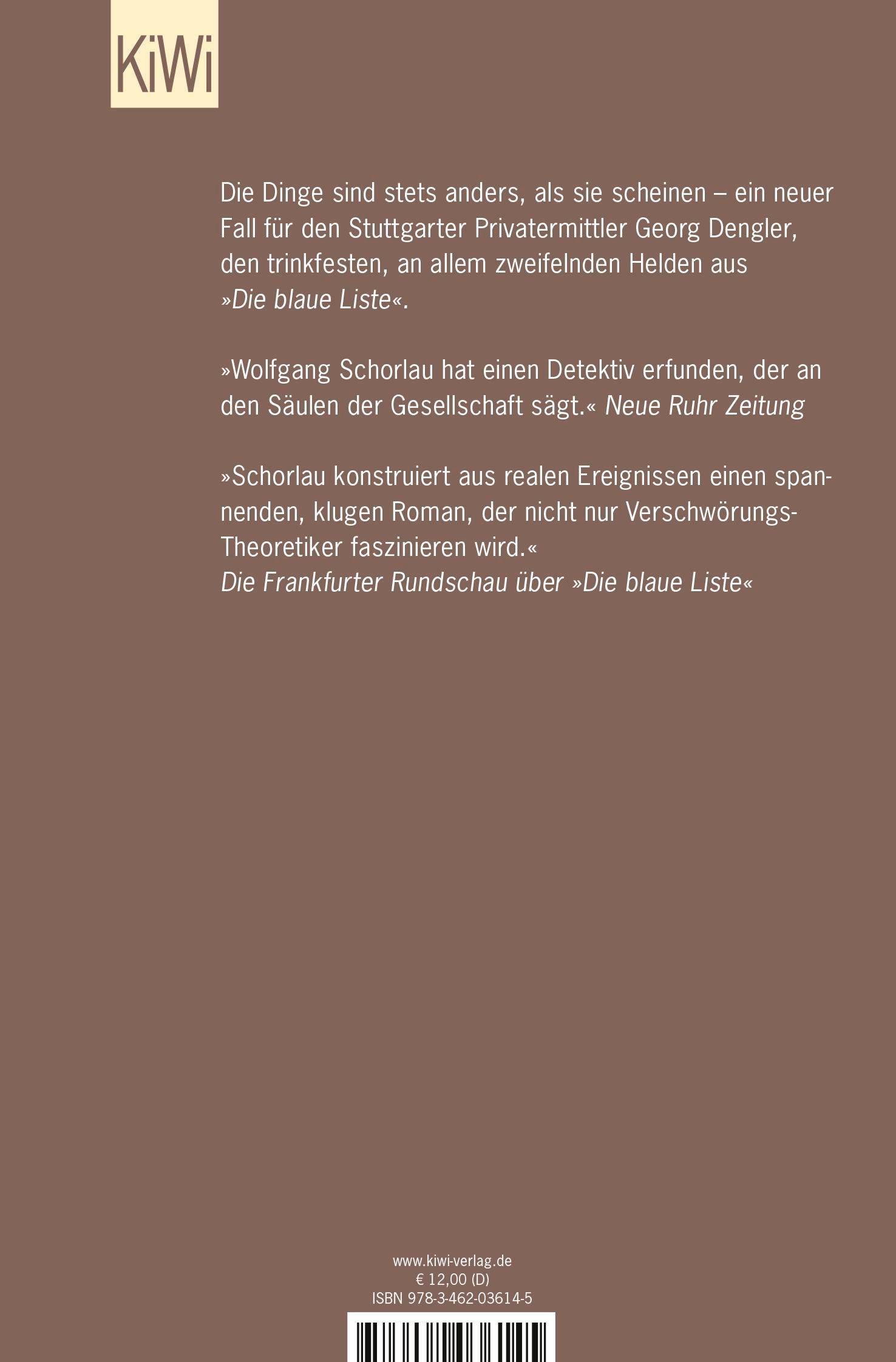 KiWi

Die Dinge sind stets anders, als sie scheinen – ein neuer Fall für den Stuttgarter Privatermittler Georg Dengler, den trinkfesten, an allem zweifelnden Helden aus »Die blaue Liste«.

»Wolfgang Schorlau hat einen Detektiv erfunden, der an den Säulen der Gesellschaft sägt.« Neue Ruhr Zeitung

»Schorlau konstruiert aus realen Ereignissen einen spannenden, klugen Roman, der nicht nur Verschwörungs-Theoretiker faszinieren wird.«
Die Frankfurter Rundschau über »Die blaue Liste«

www.kiwi-verlag.de
€ 12,00 (D)
ISBN 978-3-462-03614-5